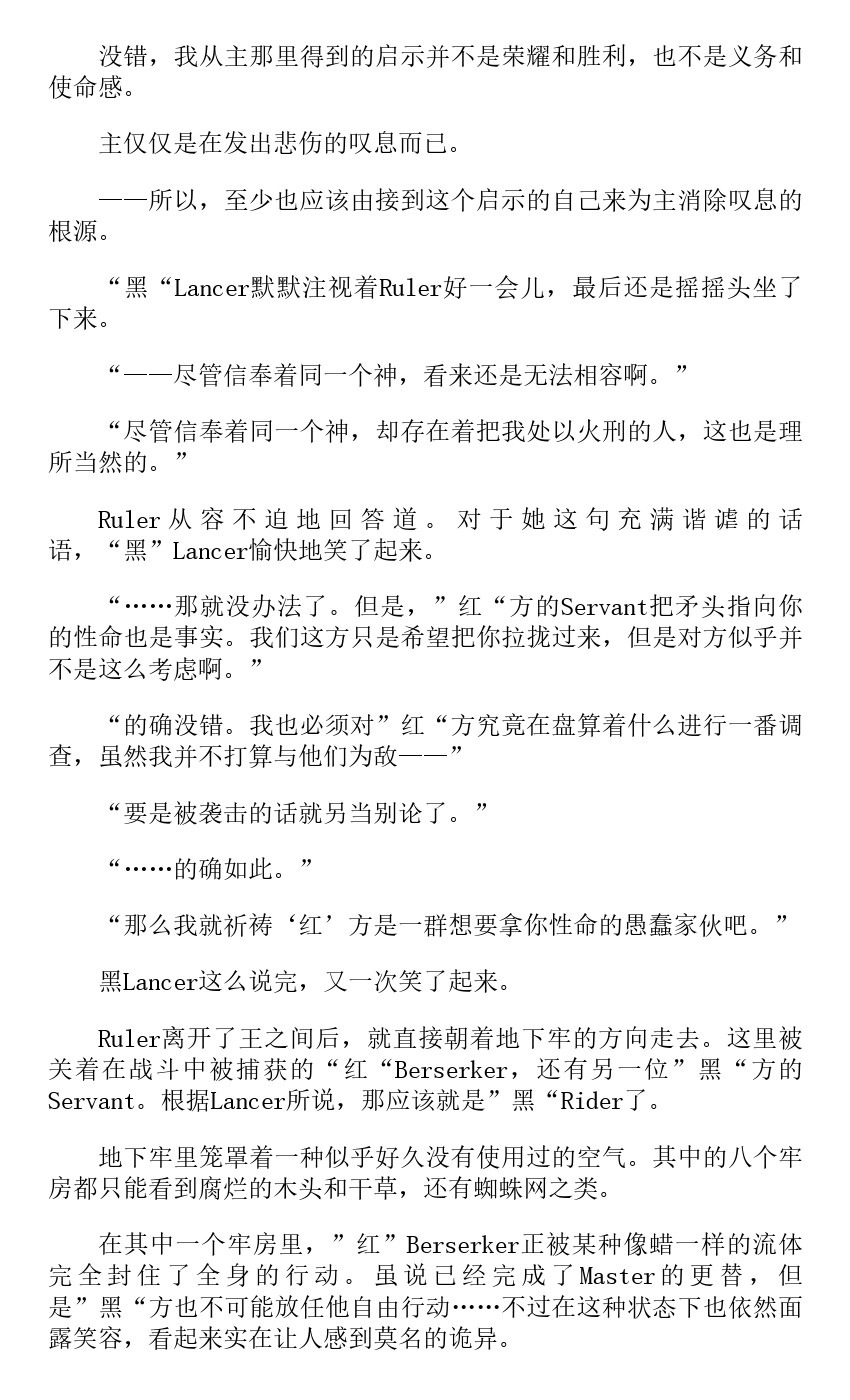 没错，我从主那里得到的启示并不是荣耀和胜利，也不是义务和使命感。

主仅仅是在发出悲伤的叹息而已。

——所以，至少也应该由接到这个启示的自己来为主消除叹息的根源。

“黑“Lancer默默注视着Ruler好一会儿，最后还是摇摇头坐了下来。

“——尽管信奉着同一个神，看来还是无法相容啊。”

“尽管信奉着同一个神，却存在着把我处以火刑的人，这也是理所当然的。”

Ruler从容不迫地回答道。对于她这句充满谐谑的话语，“黑”Lancer愉快地笑了起来。

“……那就没办法了。但是，”红“方的Servant把矛头指向你的性命也是事实。我们这方只是希望把你拉拢过来，但是对方似乎并不是这么考虑啊。”

“的确没错。我也必须对”红“方究竟在盘算着什么进行一番调查，虽然我并不打算与他们为敌——”

“要是被袭击的话就另当别论了。”

“……的确如此。”

“那么我就祈祷‘红’方是一群想要拿你性命的愚蠢家伙吧。”

黑Lancer这么说完，又一次笑了起来。

Ruler离开了王之间后，就直接朝着地下牢的方向走去。这里被关着在战斗中被捕获的“红“Berserker，还有另一位”黑“方的Servant。根据Lancer所说，那应该就是”黑“Rider了。

地下牢里笼罩着一种似乎好久没有使用过的空气。其中的八个牢房都只能看到腐烂的木头和干草，还有蜘蛛网之类。

在其中一个牢房里，”红”Berserker正被某种像蜡一样的流体完全封住了全身的行动。虽说已经完成了Master的更替，但是”黑“方也不可能放任他自由行动……不过在这种状态下也依然面露笑容，看起来实在让人感到莫名的诡异。